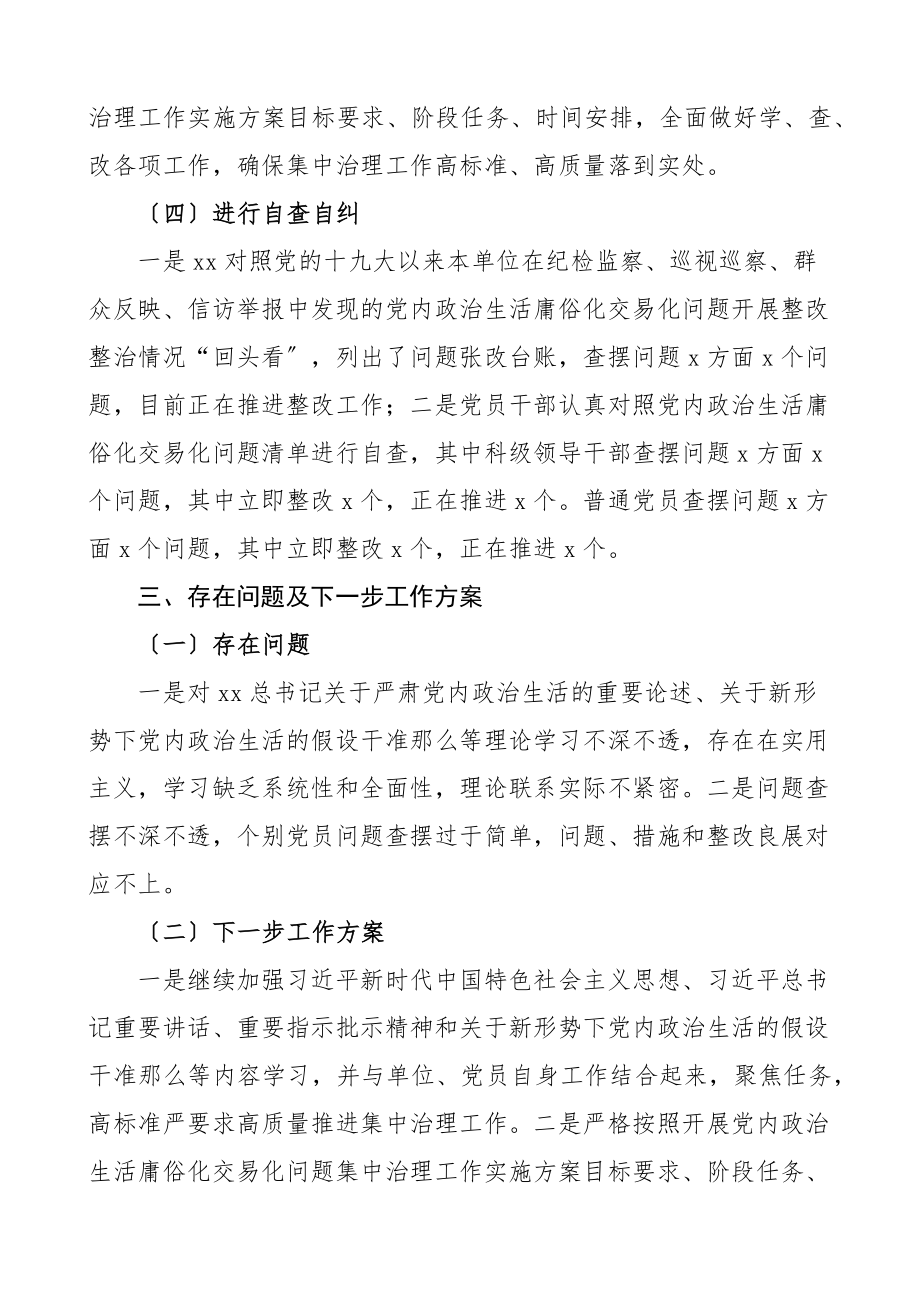 治理工作实施方案目标要求、阶段任务、时间安排，全面做好学、查、改各项工作，确保集中治理工作高标准、高质量落到实处。

〔四〕进行自查自纠

一是xx对照党的十九大以来本单位在纪检监察、巡视巡察、群众反映、信访举报中发现的党内政治生活庸俗化交易化问题开展整改整治情况“回头看”，列出了问题张改台账，查摆问题x方面x个问题，目前正在推进整改工作；二是党员干部认真对照党内政治生活庸俗化交易化问题清单进行自查，其中科级领导干部查摆问题x方面x个问题，其中立即整改x个，正在推进x个。普通党员查摆问题x方面x个问题，其中立即整改x个，正在推进x个。

三、存在问题及下一步工作方案

〔一〕存在问题

一是对xx总书记关于严肃党内政治生活的重要论述、关于新形势下党内政治生活的假设干准那么等理论学习不深不透，存在在实用主义，学习缺乏系统性和全面性，理论联系实际不紧密。二是问题查摆不深不透，个别党员问题查摆过于简单，问题、措施和整改良展对应不上。

〔二〕下一步工作方案

一是继续加强习近平新时代中国特色社会主义思想、习近平总书记重要讲话、重要指示批示精神和关于新形势下党内政治生活的假设干准那么等内容学习，并与单位、党员自身工作结合起来，聚焦任务，高标准严要求高质量推进集中治理工作。二是严格按照开展党内政治生活庸俗化交易化问题集中治理工作实施方案目标要求、阶段任务、